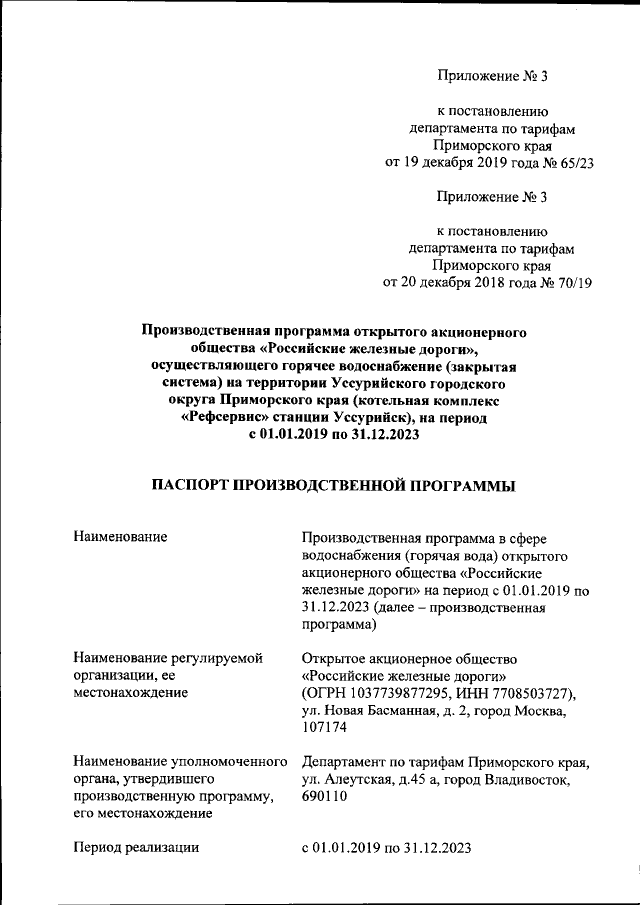 Приложение № 3

к постановлению
департамента по тарифам
Приморского края
от 19 декабря 2019 года № 65/23

Приложение № 3

к постановлению
департамента по тарифам
Приморского края
от 20 декабря 2018 года № 70/19

Производственная программа открытого акционерного общества «Российские железные дороги», осуществляющего горячее водоснабжение (закрытая система) на территории Уссурийского городского округа Приморского края (котельная комплекс «Рефсервис» станции Уссурийск), на период с 01.01.2019 по 31.12.2023

ПАСПОРТ ПРОИЗВОДСТВЕННОЙ ПРОГРАММЫ

| | |
|---|---|
| Наименование | Производственная программа в сфере водоснабжения (горячая вода) открытого акционерного общества «Российские железные дороги» на период с 01.01.2019 по 31.12.2023 (далее – производственная программа) |
| Наименование регулируемой организации, ее местонахождение | Открытое акционерное общество «Российские железные дороги» (ОГРН 1037739877295, ИНН 7708503727), ул. Новая Басманная, д. 2, город Москва, 107174 |
| Наименование уполномоченного органа, утвердившего производственную программу, его местонахождение | Департамент по тарифам Приморского края, ул. Алеутская, д.45 а, город Владивосток, 690110 |
| Период реализации | с 01.01.2019 по 31.12.2023 |